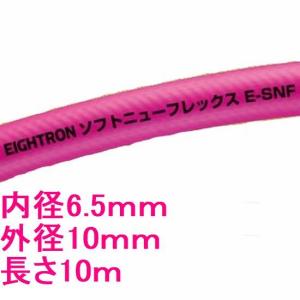 EIGHTRON ソフトニューフレックス E-SNF

内径6.5mm
外径10mm
長さ10m